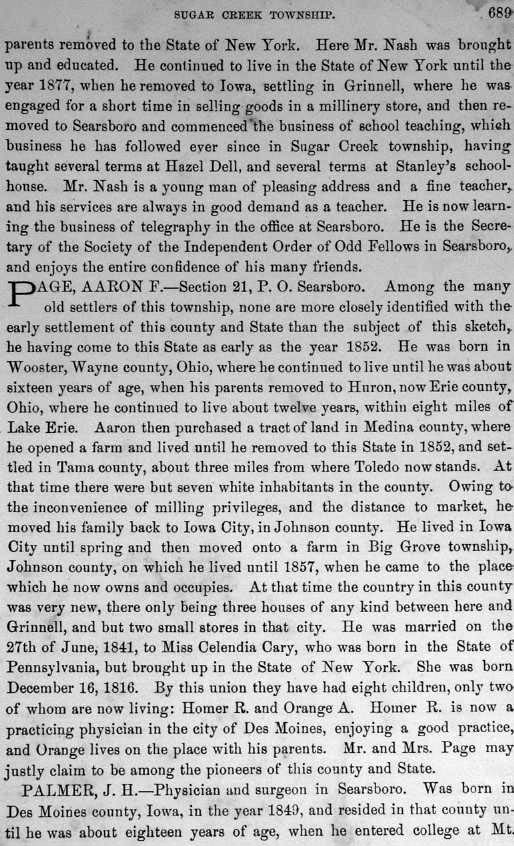 SUGAR CREEK TOWNSHIP. 689

parents removed to the State of New York. Here Mr. Nash was brought up and educated. He continued to live in the State of New York until the year 1877, when he removed to Iowa, settling in Grinnell, where he was engaged for a short time in selling goods in a millinery store, and then removed to Searsboro and commenced the business of school teaching, which business he has followed ever since in Sugar Creek township, having taught several terms at Hazel Dell, and several terms at Stanley's schoolhouse. Mr. Nash is a young man of pleasing address and a fine teacher, and his services are always in good demand as a teacher. He is now learning the business of telegraphy in the office at Searsboro. He is the Secretary of the Society of the Independent Order of Odd Fellows in Searsboro, and enjoys the entire confidence of his many friends.

PAGE, AARON F.—Section 21, P. O. Searsboro. Among the many old settlers of this township, none are more closely identified with the early settlement of this county and State than the subject of this sketch, he having come to this State as early as the year 1852. He was born in Wooster, Wayne county, Ohio, where he continued to live until he was about sixteen years of age, when his parents removed to Huron, now Erie county, Ohio, where he continued to live about twelve years, within eight miles of Lake Erie. Aaron then purchased a tract of land in Medina county, where he opened a farm and lived until he removed to this State in 1852, and settled in Tama county, about three miles from where Toledo now stands. At that time there were but seven white inhabitants in the county. Owing to the inconvenience of milling privileges, and the distance to market, he moved his family back to Iowa City, in Johnson county. He lived in Iowa City until spring and then moved onto a farm in Big Grove township, Johnson county, on which he lived until 1857, when he came to the place which he now owns and occupies. At that time the country in this county was very new, there only being three houses of any kind between here and Grinnell, and but two small stores in that city. He was married on the 27th of June, 1841, to Miss Celendia Cary, who was born in the State of Pennsylvania, but brought up in the State of New York. She was born December 16, 1816. By this union they have had eight children, only two of whom are now living: Homer R. and Orange A. Homer R. is now a practicing physician in the city of Des Moines, enjoying a good practice, and Orange lives on the place with his parents. Mr. and Mrs. Page may justly claim to be among the pioneers of this county and State.

PALMER, J. H.—Physician and surgeon in Searsboro. Was born in Des Moines county, Iowa, in the year 1849, and resided in that county until he was about eighteen years of age, when he entered college at Mt.